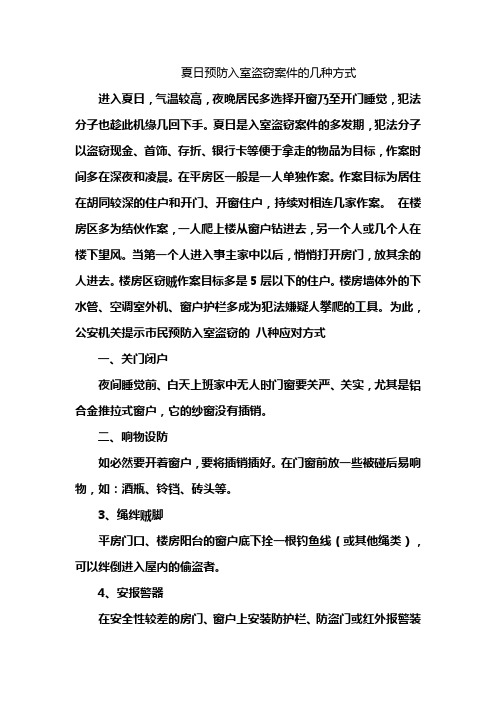 夏日预防入室盗窃案件的几种方式

进入夏日，气温较高，夜晚居民多选择开窗乃至开门睡觉，犯法分子也趁此机缘几回下手。夏日是入室盗窃案件的多发期，犯法分子以盗窃现金、首饰、存折、银行卡等便于拿走的物品为目标，作案时间多在深夜和凌晨。在平房区一般是一人单独作案。作案目标为居住在胡同较深的住户和开门、开窗住户，持续对相连几家作案。 在楼房区多为结伙作案，一人爬上楼从窗户钻进去，另一个人或几个人在楼下望风。当第一个人进入事主家中以后，悄悄打开房门，放其余的人进去。楼房区窃贼作案目标多是 5 层以下的住户。楼房墙体外的下水管、空调室外机、窗户护栏多成为犯法嫌疑人攀爬的工具。为此，公安机关提示市民预防入室盗窃的 八种应对方式

一、关门闭户

夜间睡觉前、白天上班家中无人时门窗要关严、关实，尤其是铝合金推拉式窗户，它的纱窗没有插销。

二、响物设防

如必然要开着窗户，要将插销插好。在门窗前放一些被碰后易响物，如：酒瓶、铃铛、砖头等。

3、绳绊贼脚

平房门口、楼房阳台的窗户底下拴一根钓鱼线（或其他绳类），可以绊倒进入屋内的偷盗者。

4、安报警器

在安全性较差的房门、窗户上安装防护栏、防盗门或红外报警装